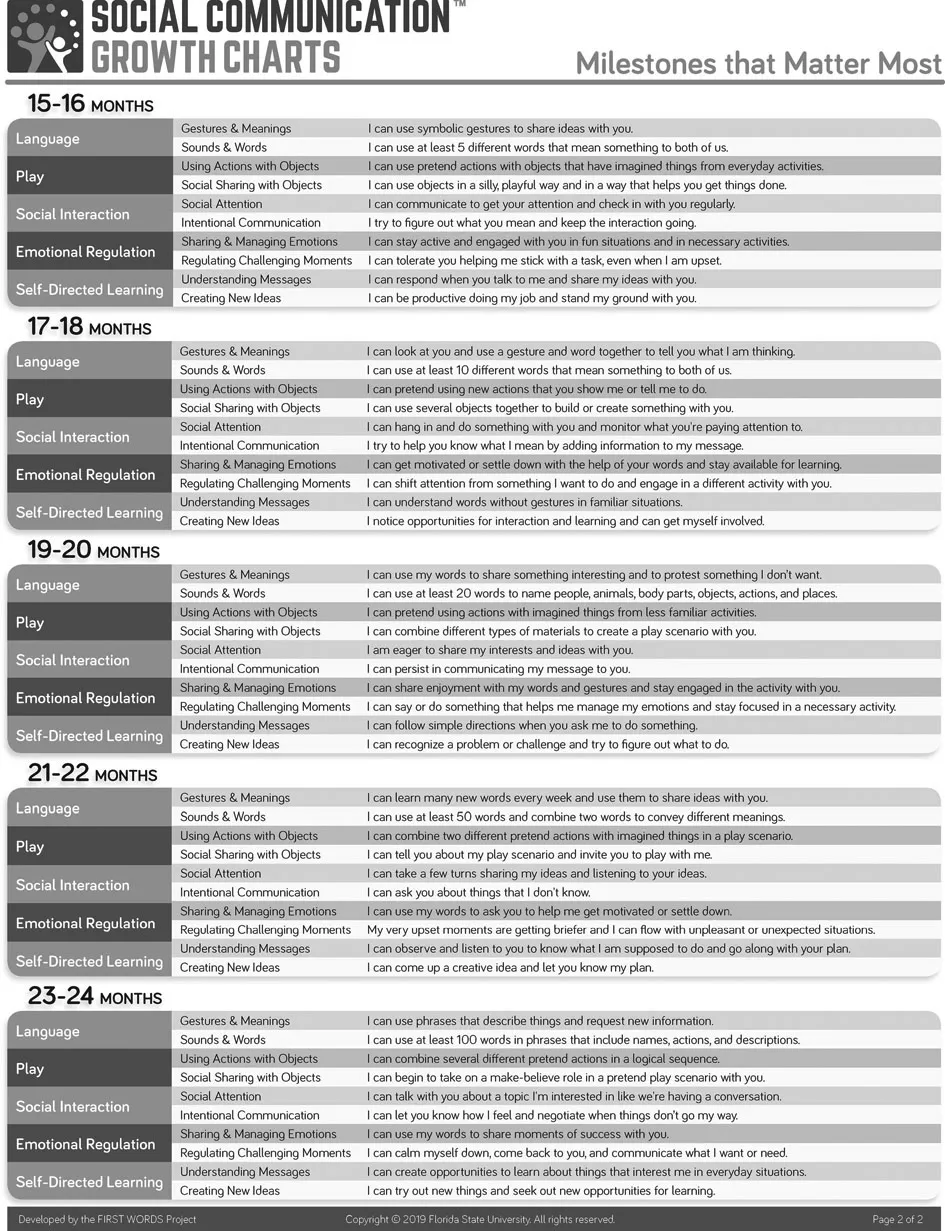 SOCIAL COMMUNICATION™
GROWTH CHARTS

Milestones that Matter Most

15-16 MONTHS

| | | |
|---|---|---|
| Language | Gestures & Meanings | I can use symbolic gestures to share ideas with you. |
| | Sounds & Words | I can use at least 5 different words that mean something to both of us. |
| Play | Using Actions with Objects | I can use pretend actions with objects that have imagined things from everyday activities. |
| | Social Sharing with Objects | I can use objects in a silly, playful way and in a way that helps you get things done. |
| Social Interaction | Social Attention | I can communicate to get your attention and check in with you regularly. |
| | Intentional Communication | I try to figure out what you mean and keep the interaction going. |
| Emotional Regulation | Sharing & Managing Emotions | I can stay active and engaged with you in fun situations and in necessary activities. |
| | Regulating Challenging Moments | I can tolerate you helping me stick with a task, even when I am upset. |
| Self-Directed Learning | Understanding Messages | I can respond when you talk to me and share my ideas with you. |
| | Creating New Ideas | I can be productive doing my job and stand my ground with you. |

17-18 MONTHS

| | | |
|---|---|---|
| Language | Gestures & Meanings | I can look at you and use a gesture and word together to tell you what I am thinking. |
| | Sounds & Words | I can use at least 10 different words that mean something to both of us. |
| Play | Using Actions with Objects | I can pretend using new actions that you show me or tell me to do. |
| | Social Sharing with Objects | I can use several objects together to build or create something with you. |
| Social Interaction | Social Attention | I can hang in and do something with you and monitor what you're paying attention to. |
| | Intentional Communication | I try to help you know what I mean by adding information to my message. |
| Emotional Regulation | Sharing & Managing Emotions | I can get motivated or settle down with the help of your words and stay available for learning. |
| | Regulating Challenging Moments | I can shift attention from something I want to do and engage in a different activity with you. |
| Self-Directed Learning | Understanding Messages | I can understand words without gestures in familiar situations. |
| | Creating New Ideas | I notice opportunities for interaction and learning and can get myself involved. |

19-20 MONTHS

| | | |
|---|---|---|
| Language | Gestures & Meanings | I can use my words to share something interesting and to protest something I don't want. |
| | Sounds & Words | I can use at least 20 words to name people, animals, body parts, objects, actions, and places. |
| Play | Using Actions with Objects | I can pretend using actions with imagined things from less familiar activities. |
| | Social Sharing with Objects | I can combine different types of materials to create a play scenario with you. |
| Social Interaction | Social Attention | I am eager to share my interests and ideas with you. |
| | Intentional Communication | I can persist in communicating my message to you. |
| Emotional Regulation | Sharing & Managing Emotions | I can share enjoyment with my words and gestures and stay engaged in the activity with you. |
| | Regulating Challenging Moments | I can say or do something that helps me manage my emotions and stay focused in a necessary activity. |
| Self-Directed Learning | Understanding Messages | I can follow simple directions when you ask me to do something. |
| | Creating New Ideas | I can recognize a problem or challenge and try to figure out what to do. |

21-22 MONTHS

| | | |
|---|---|---|
| Language | Gestures & Meanings | I can learn many new words every week and use them to share ideas with you. |
| | Sounds & Words | I can use at least 50 words and combine two words to convey different meanings. |
| Play | Using Actions with Objects | I can combine two different pretend actions with imagined things in a play scenario. |
| | Social Sharing with Objects | I can tell you about my play scenario and invite you to play with me. |
| Social Interaction | Social Attention | I can take a few turns sharing my ideas and listening to your ideas. |
| | Intentional Communication | I can ask you about things that I don't know. |
| Emotional Regulation | Sharing & Managing Emotions | I can use my words to ask you to help me get motivated or settle down. |
| | Regulating Challenging Moments | My very upset moments are getting briefer and I can flow with unpleasant or unexpected situations. |
| Self-Directed Learning | Understanding Messages | I can observe and listen to you to know what I am supposed to do and go along with your plan. |
| | Creating New Ideas | I can come up a creative idea and let you know my plan. |

23-24 MONTHS

| | | |
|---|---|---|
| Language | Gestures & Meanings | I can use phrases that describe things and request new information. |
| | Sounds & Words | I can use at least 100 words in phrases that include names, actions, and descriptions. |
| Play | Using Actions with Objects | I can combine several different pretend actions in a logical sequence. |
| | Social Sharing with Objects | I can begin to take on a make-believe role in a pretend play scenario with you. |
| Social Interaction | Social Attention | I can talk with you about a topic I'm interested in like we're having a conversation. |
| | Intentional Communication | I can let you know how I feel and negotiate when things don't go my way. |
| Emotional Regulation | Sharing & Managing Emotions | I can use my words to share moments of success with you. |
| | Regulating Challenging Moments | I can calm myself down, come back to you, and communicate what I want or need. |
| Self-Directed Learning | Understanding Messages | I can create opportunities to learn about things that interest me in everyday situations. |
| | Creating New Ideas | I can try out new things and seek out new opportunities for learning. |

Developed by the FIRST WORDS Project   Copyright © 2019 Florida State University. All rights reserved.   Page 2 of 2